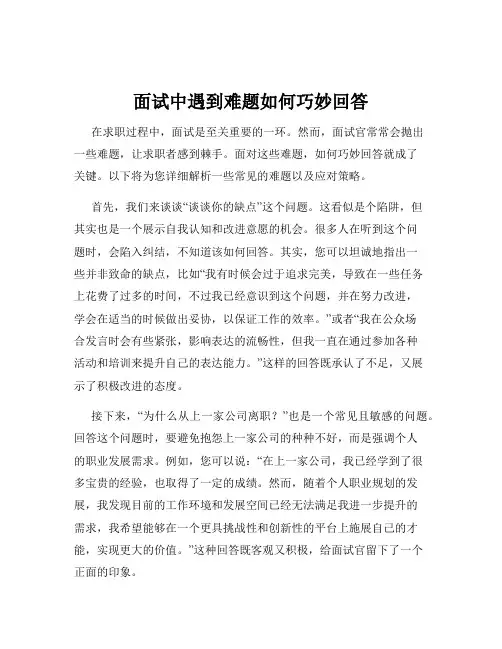 面试中遇到难题如何巧妙回答

在求职过程中，面试是至关重要的一环。然而，面试官常常会抛出一些难题，让求职者感到棘手。面对这些难题，如何巧妙回答就成了关键。以下将为您详细解析一些常见的难题以及应对策略。

首先，我们来谈谈“谈谈你的缺点”这个问题。这看似是个陷阱，但其实也是一个展示自我认知和改进意愿的机会。很多人在听到这个问题时，会陷入纠结，不知道该如何回答。其实，您可以坦诚地指出一些并非致命的缺点，比如“我有时候会过于追求完美，导致在一些任务上花费了过多的时间，不过我已经意识到这个问题，并在努力改进，学会在适当的时候做出妥协，以保证工作的效率。”或者“我在公众场合发言时会有些紧张，影响表达的流畅性，但我一直在通过参加各种活动和培训来提升自己的表达能力。”这样的回答既承认了不足，又展示了积极改进的态度。

接下来，“为什么从上一家公司离职？”也是一个常见且敏感的问题。回答这个问题时，要避免抱怨上一家公司的种种不好，而是强调个人的职业发展需求。例如，您可以说：“在上一家公司，我已经学到了很多宝贵的经验，也取得了一定的成绩。然而，随着个人职业规划的发展，我发现目前的工作环境和发展空间已经无法满足我进一步提升的需求，我希望能够在一个更具挑战性和创新性的平台上施展自己的才能，实现更大的价值。”这种回答既客观又积极，给面试官留下了一个正面的印象。